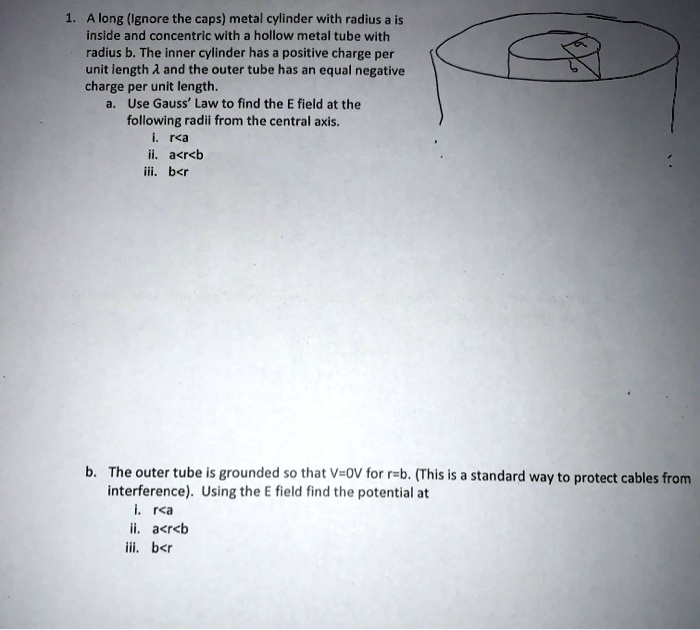 1. A long (Ignore the caps) metal cylinder with radius a is inside and concentric with a hollow metal tube with radius b. The inner cylinder has a positive charge per unit length $\lambda$ and the outer tube has an equal negative charge per unit length.

a. Use Gauss' Law to find the E field at the following radii from the central axis.
i. r<a
ii. a<r<b
iii. b<r

a
b

b. The outer tube is grounded so that V=0V for r=b. (This is a standard way to protect cables from interference). Using the E field find the potential at
i. r<a
ii. a<r<b
iii. b<r